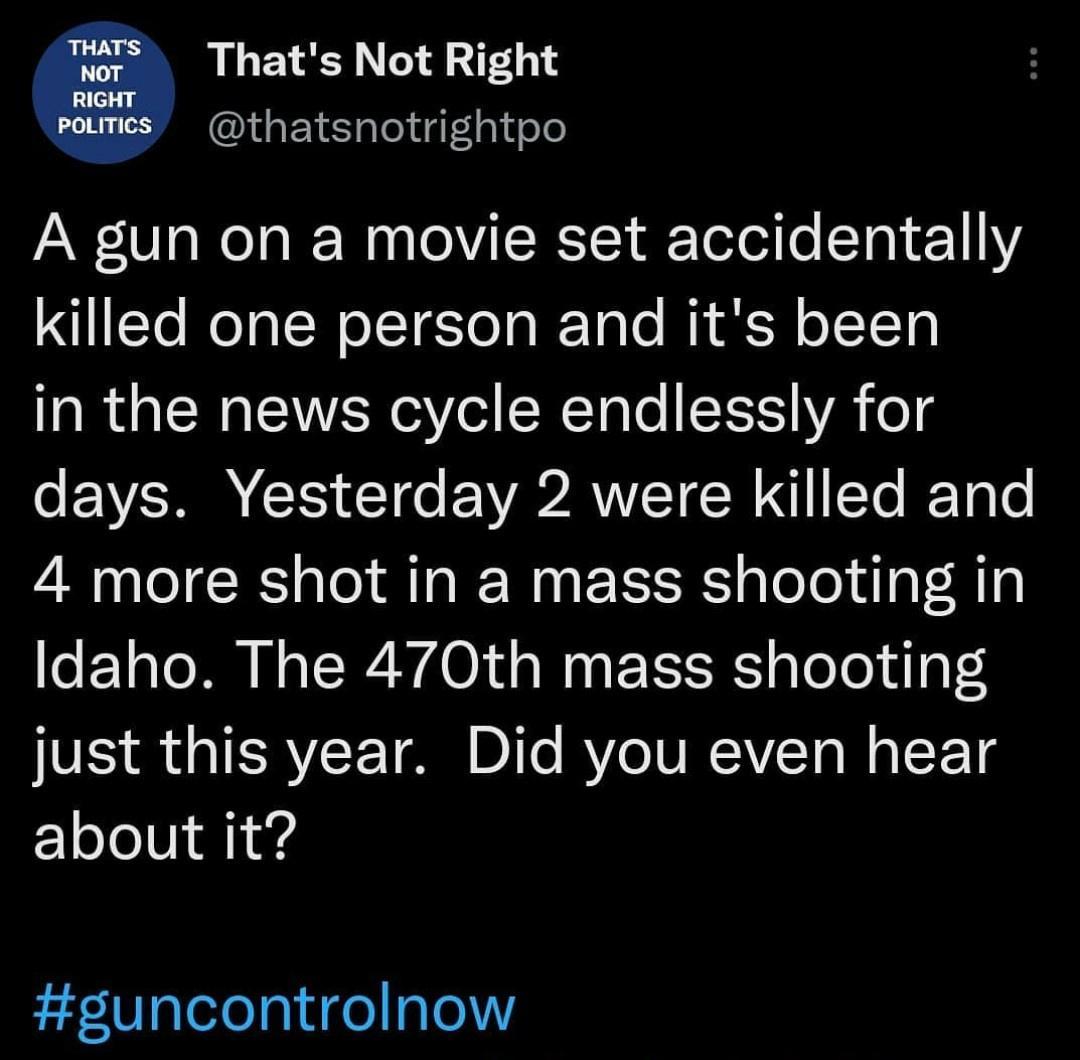 THAT'S NOT RIGHT POLITICS

That's Not Right
@thatsnotrightpo

A gun on a movie set accidentally killed one person and it's been in the news cycle endlessly for days.  Yesterday 2 were killed and 4 more shot in a mass shooting in Idaho. The 470th mass shooting just this year.  Did you even hear about it?

#guncontrolnow